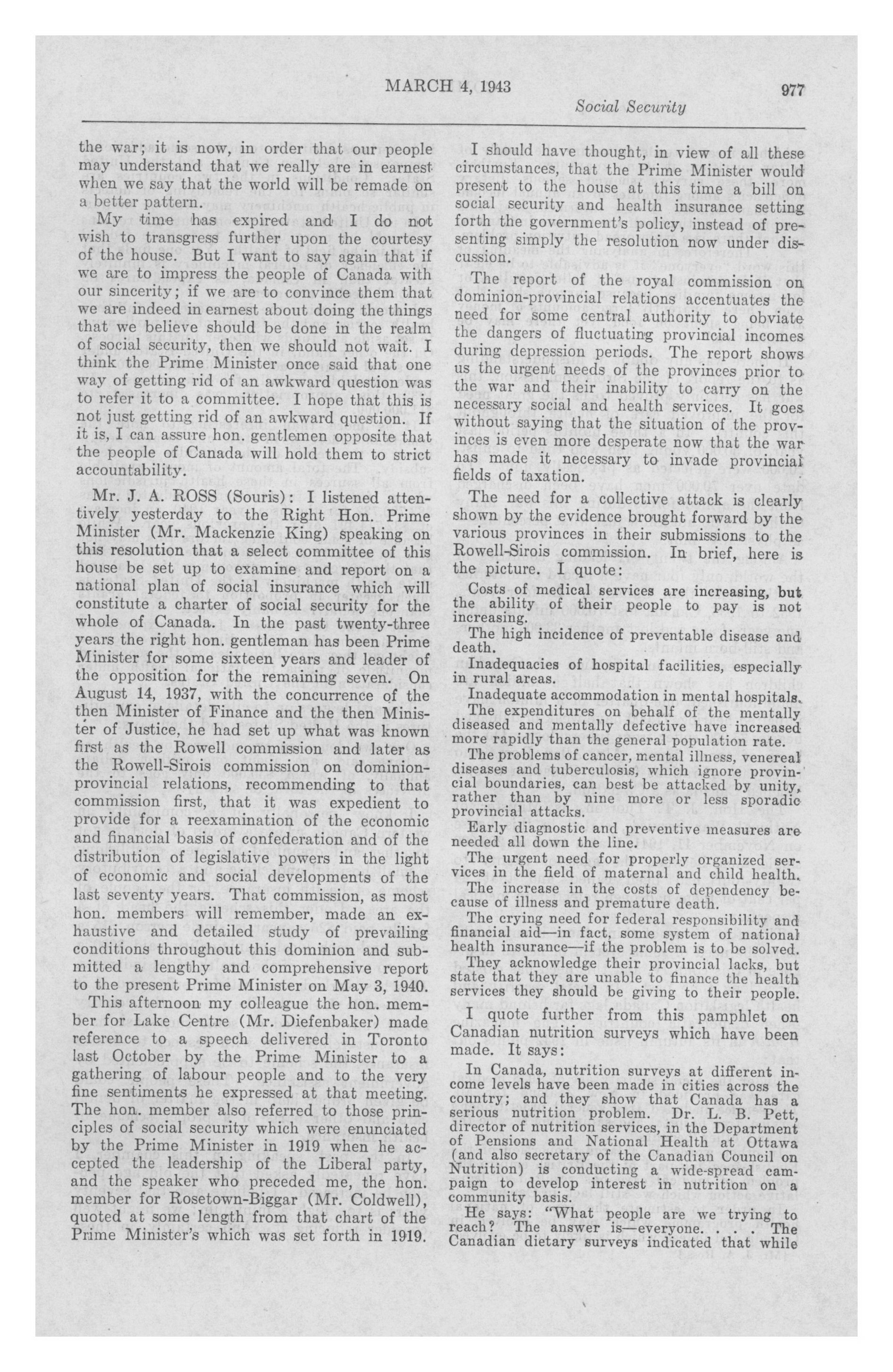 MARCH 4, 1943

977

Social Security

the war; it is now, in order that our people may understand that we really are in earnest when we say that the world will be remade on a better pattern.

My time has expired and I do not wish to transgress further upon the courtesy of the house. But I want to say again that if we are to impress the people of Canada with our sincerity; if we are to convince them that we are indeed in earnest about doing the things that we believe should be done in the realm of social security, then we should not wait. I think the Prime Minister once said that one way of getting rid of an awkward question was to refer it to a committee. I hope that this is not just getting rid of an awkward question. If it is, I can assure hon. gentlemen opposite that the people of Canada will hold them to strict accountability.

Mr. J. A. ROSS (Souris): I listened attentively yesterday to the Right Hon. Prime Minister (Mr. Mackenzie King) speaking on this resolution that a select committee of this house be set up to examine and report on a national plan of social insurance which will constitute a charter of social security for the whole of Canada. In the past twenty-three years the right hon. gentleman has been Prime Minister for some sixteen years and leader of the opposition for the remaining seven. On August 14, 1937, with the concurrence of the then Minister of Finance and the then Minister of Justice, he had set up what was known first as the Rowell commission and later as the Rowell-Sirois commission on dominion-provincial relations, recommending to that commission first, that it was expedient to provide for a reexamination of the economic and financial basis of confederation and of the distribution of legislative powers in the light of economic and social developments of the last seventy years. That commission, as most hon. members will remember, made an exhaustive and detailed study of prevailing conditions throughout this dominion and submitted a lengthy and comprehensive report to the present Prime Minister on May 3, 1940.

This afternoon my colleague the hon. member for Lake Centre (Mr. Diefenbaker) made reference to a speech delivered in Toronto last October by the Prime Minister to a gathering of labour people and to the very fine sentiments he expressed at that meeting. The hon. member also referred to those principles of social security which were enunciated by the Prime Minister in 1919 when he accepted the leadership of the Liberal party, and the speaker who preceded me, the hon. member for Rosetown-Biggar (Mr. Coldwell), quoted at some length from that chart of the Prime Minister's which was set forth in 1919.

I should have thought, in view of all these circumstances, that the Prime Minister would present to the house at this time a bill on social security and health insurance setting forth the government's policy, instead of presenting simply the resolution now under discussion.

The report of the royal commission on dominion-provincial relations accentuates the need for some central authority to obviate the dangers of fluctuating provincial incomes during depression periods. The report shows us the urgent needs of the provinces prior to the war and their inability to carry on the necessary social and health services. It goes without saying that the situation of the provinces is even more desperate now that the war has made it necessary to invade provincial fields of taxation.

The need for a collective attack is clearly shown by the evidence brought forward by the various provinces in their submissions to the Rowell-Sirois commission. In brief, here is the picture. I quote:

Costs of medical services are increasing, but the ability of their people to pay is not increasing.

The high incidence of preventable disease and death.

Inadequacies of hospital facilities, especially in rural areas.

Inadequate accommodation in mental hospitals.

The expenditures on behalf of the mentally diseased and mentally defective have increased more rapidly than the general population rate.

The problems of cancer, mental illness, venereal diseases and tuberculosis, which ignore provincial boundaries, can best be attacked by unity, rather than by nine more or less sporadic provincial attacks.

Early diagnostic and preventive measures are needed all down the line.

The urgent need for properly organized services in the field of maternal and child health.

The increase in the costs of dependency because of illness and premature death.

The crying need for federal responsibility and financial aid—in fact, some system of national health insurance—if the problem is to be solved.

They acknowledge their provincial lacks, but state that they are unable to finance the health services they should be giving to their people.

I quote further from this pamphlet on Canadian nutrition surveys which have been made. It says:

In Canada, nutrition surveys at different income levels have been made in cities across the country; and they show that Canada has a serious nutrition problem. Dr. L. B. Pett, director of nutrition services, in the Department of Pensions and National Health at Ottawa (and also secretary of the Canadian Council on Nutrition) is conducting a wide-spread campaign to develop interest in nutrition on a community basis.

He says: "What people are we trying to reach? The answer is—everyone. . . . The Canadian dietary surveys indicated that while